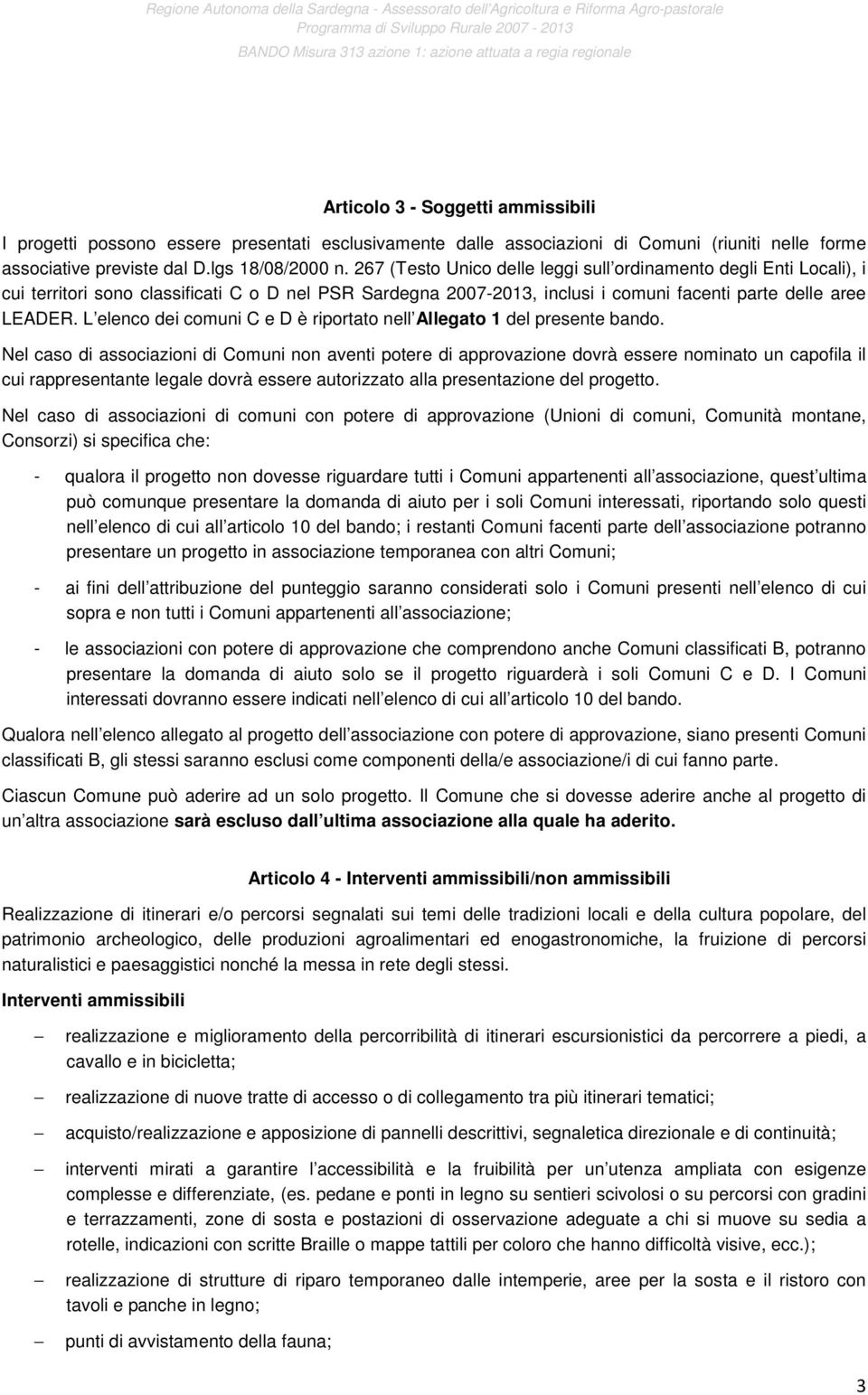 Regione Autonoma della Sardegna - Assessorato dell'Agricoltura e Riforma Agro-pastorale
Programma di Sviluppo Rurale 2007 - 2013
BANDO Misura 313 azione 1: azione attuata a regia regionale

Articolo 3 - Soggetti ammissibili

I progetti possono essere presentati esclusivamente dalle associazioni di Comuni (riuniti nelle forme associative previste dal D.lgs 18/08/2000 n. 267 (Testo Unico delle leggi sull ordinamento degli Enti Locali), i cui territori sono classificati C o D nel PSR Sardegna 2007-2013, inclusi i comuni facenti parte delle aree LEADER. L elenco dei comuni C e D è riportato nell Allegato 1 del presente bando.

Nel caso di associazioni di Comuni non aventi potere di approvazione dovrà essere nominato un capofila il cui rappresentante legale dovrà essere autorizzato alla presentazione del progetto.

Nel caso di associazioni di comuni con potere di approvazione (Unioni di comuni, Comunità montane, Consorzi) si specifica che:

- qualora il progetto non dovesse riguardare tutti i Comuni appartenenti all associazione, quest ultima può comunque presentare la domanda di aiuto per i soli Comuni interessati, riportando solo questi nell elenco di cui all articolo 10 del bando; i restanti Comuni facenti parte dell associazione potranno presentare un progetto in associazione temporanea con altri Comuni;

- ai fini dell attribuzione del punteggio saranno considerati solo i Comuni presenti nell elenco di cui sopra e non tutti i Comuni appartenenti all associazione;

- le associazioni con potere di approvazione che comprendono anche Comuni classificati B, potranno presentare la domanda di aiuto solo se il progetto riguarderà i soli Comuni C e D. I Comuni interessati dovranno essere indicati nell elenco di cui all articolo 10 del bando.

Qualora nell elenco allegato al progetto dell associazione con potere di approvazione, siano presenti Comuni classificati B, gli stessi saranno esclusi come componenti della/e associazione/i di cui fanno parte.

Ciascun Comune può aderire ad un solo progetto. Il Comune che si dovesse aderire anche al progetto di un altra associazione sarà escluso dall ultima associazione alla quale ha aderito.

Articolo 4 - Interventi ammissibili/non ammissibili

Realizzazione di itinerari e/o percorsi segnalati sui temi delle tradizioni locali e della cultura popolare, del patrimonio archeologico, delle produzioni agroalimentari ed enogastronomiche, la fruizione di percorsi naturalistici e paesaggistici nonché la messa in rete degli stessi.

Interventi ammissibili

– realizzazione e miglioramento della percorribilità di itinerari escursionistici da percorrere a piedi, a cavallo e in bicicletta;

– realizzazione di nuove tratte di accesso o di collegamento tra più itinerari tematici;

– acquisto/realizzazione e apposizione di pannelli descrittivi, segnaletica direzionale e di continuità;

– interventi mirati a garantire l accessibilità e la fruibilità per un utenza ampliata con esigenze complesse e differenziate, (es. pedane e ponti in legno su sentieri scivolosi o su percorsi con gradini e terrazzamenti, zone di sosta e postazioni di osservazione adeguate a chi si muove su sedia a rotelle, indicazioni con scritte Braille o mappe tattili per coloro che hanno difficoltà visive, ecc.);

– realizzazione di strutture di riparo temporaneo dalle intemperie, aree per la sosta e il ristoro con tavoli e panche in legno;

– punti di avvistamento della fauna;

3